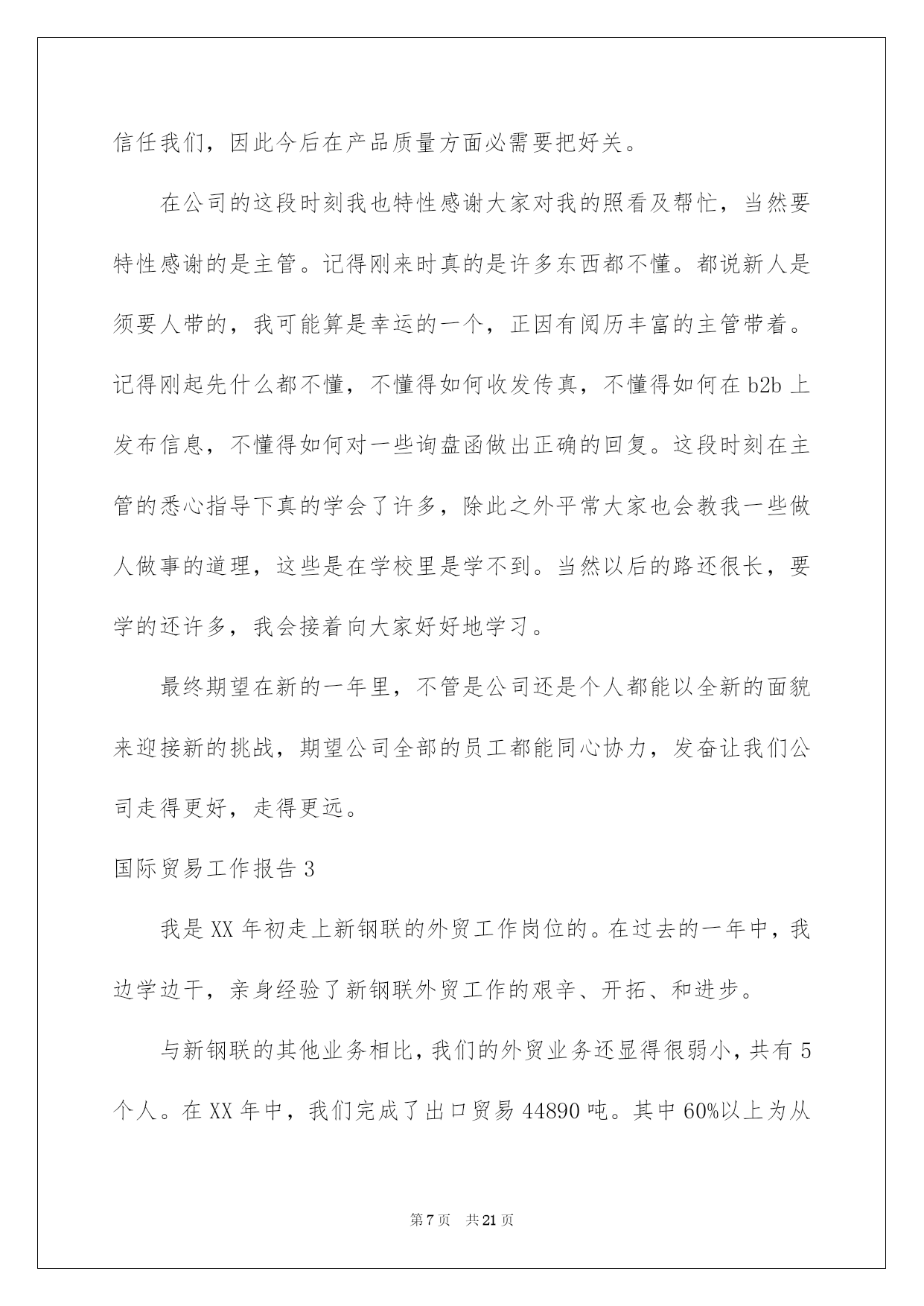 信任我们，因此今后在产品质量方面必需要把好关。

在公司的这段时刻我也特性感谢大家对我的照看及帮忙，当然要特性感谢的是主管。记得刚来时真的是许多东西都不懂。都说新人是须要人带的，我可能算是幸运的一个，正因有阅历丰富的主管带着。记得刚起先什么都不懂，不懂得如何收发传真，不懂得如何在 b2b 上发布信息，不懂得如何对一些询盘函做出正确的回复。这段时刻在主管的悉心指导下真的学会了许多，除此之外平常大家也会教我一些做人做事的道理，这些是在学校里是学不到。当然以后的路还很长，要学的还许多，我会接着向大家好好地学习。

最终期望在新的一年里，不管是公司还是个人都能以全新的面貌来迎接新的挑战，期望公司全部的员工都能同心协力，发奋让我们公司走得更好，走得更远。

国际贸易工作报告 3

我是 XX 年初走上新钢联的外贸工作岗位的。在过去的一年中，我边学边干，亲身经验了新钢联外贸工作的艰辛、开拓、和进步。

与新钢联的其他业务相比，我们的外贸业务还显得很弱小，共有 5 个人。在 XX 年中，我们完成了出口贸易 44890 吨。其中 60%以上为从

第 7 页 共 21 页